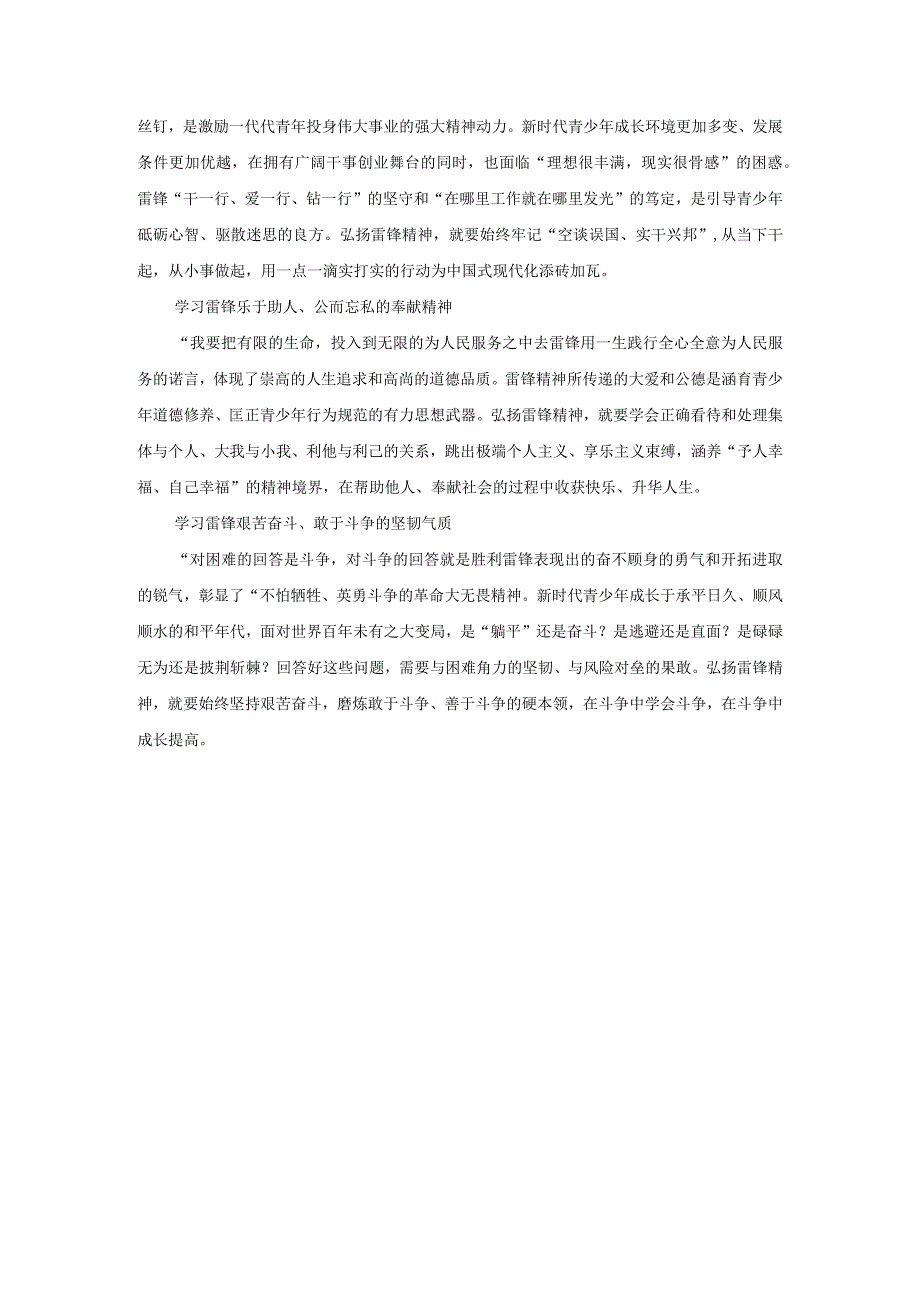 丝钉，是激励一代代青年投身伟大事业的强大精神动力。新时代青少年成长环境更加多变、发展条件更加优越，在拥有广阔干事创业舞台的同时，也面临“理想很丰满，现实很骨感”的困惑。雷锋“干一行、爱一行、钻一行”的坚守和“在哪里工作就在哪里发光”的笃定，是引导青少年砥砺心智、驱散迷思的良方。弘扬雷锋精神，就要始终牢记“空谈误国、实干兴邦”，从当下干起，从小事做起，用一点一滴实打实的行动为中国式现代化添砖加瓦。

学习雷锋乐于助人、公而忘私的奉献精神

“我要把有限的生命，投入到无限的为人民服务之中去雷锋用一生践行全心全意为人民服务的诺言，体现了崇高的人生追求和高尚的道德品质。雷锋精神所传递的大爱和公德是涵育青少年道德修养、匡正青少年行为规范的有力思想武器。弘扬雷锋精神，就要学会正确看待和处理集体与个人、大我与小我、利他与利己的关系，跳出极端个人主义、享乐主义束缚，涵养“予人幸福、自己幸福”的精神境界，在帮助他人、奉献社会的过程中收获快乐、升华人生。

学习雷锋艰苦奋斗、敢于斗争的坚韧气质

“对困难的回答是斗争，对斗争的回答就是胜利雷锋表现出的奋不顾身的勇气和开拓进取的锐气，彰显了“不怕牺牲、英勇斗争的革命大无畏精神。新时代青少年成长于承平日久、顺风顺水的和平年代，面对世界百年未有之大变局，是“躺平”还是奋斗？是逃避还是直面？是碌碌无为还是披荆斩棘？回答好这些问题，需要与困难角力的坚韧、与风险对垒的果敢。弘扬雷锋精神，就要始终坚持艰苦奋斗，磨炼敢于斗争、善于斗争的硬本领，在斗争中学会斗争，在斗争中成长提高。